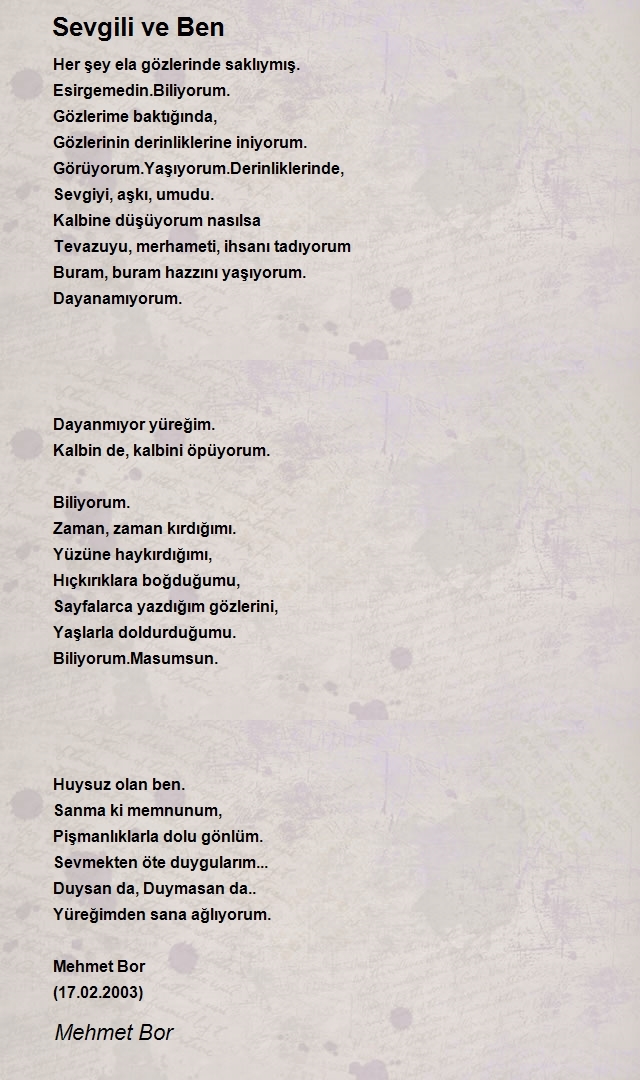 Sevgili ve Ben

Her şey ela gözlerinde saklıymış.
Esirgemedin.Biliyorum.
Gözlerime baktığında,
Gözlerinin derinliklerine iniyorum.
Görüyorum.Yaşıyorum.Derinliklerinde,
Sevgiyi, aşkı, umudu.
Kalbine düşüyorum nasılsa
Tevazuyu, merhameti, ihsanı tadıyorum
Buram, buram hazzını yaşıyorum.
Dayanamıyorum.

Dayanmıyor yüreğim.
Kalbin de, kalbini öpüyorum.

Biliyorum.
Zaman, zaman kırdığımı.
Yüzüne haykırdığımı,
Hıçkırıklara boğduğumu,
Sayfalarca yazdığım gözlerini,
Yaşlarla doldurduğumu.
Biliyorum.Masumsun.

Huysuz olan ben.
Sanma ki memnunum,
Pişmanlıklarla dolu gönlüm.
Sevmekten öte duygularım...
Duysan da, Duymasan da..
Yüreğimden sana ağlıyorum.

Mehmet Bor
(17.02.2003)

Mehmet Bor